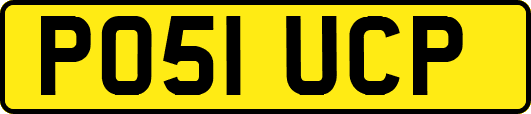 PO51 UCP